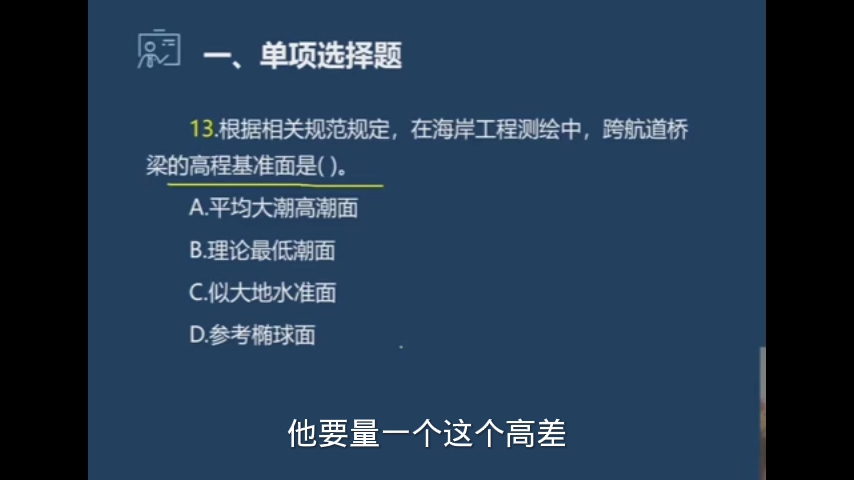 一、单项选择题

13.根据相关规范规定，在海岸工程测绘中，跨航道桥梁的高程基准面是( )。

A.平均大潮高潮面

B.理论最低潮面

C.似大地水准面

D.参考椭球面

他要量一个这个高差